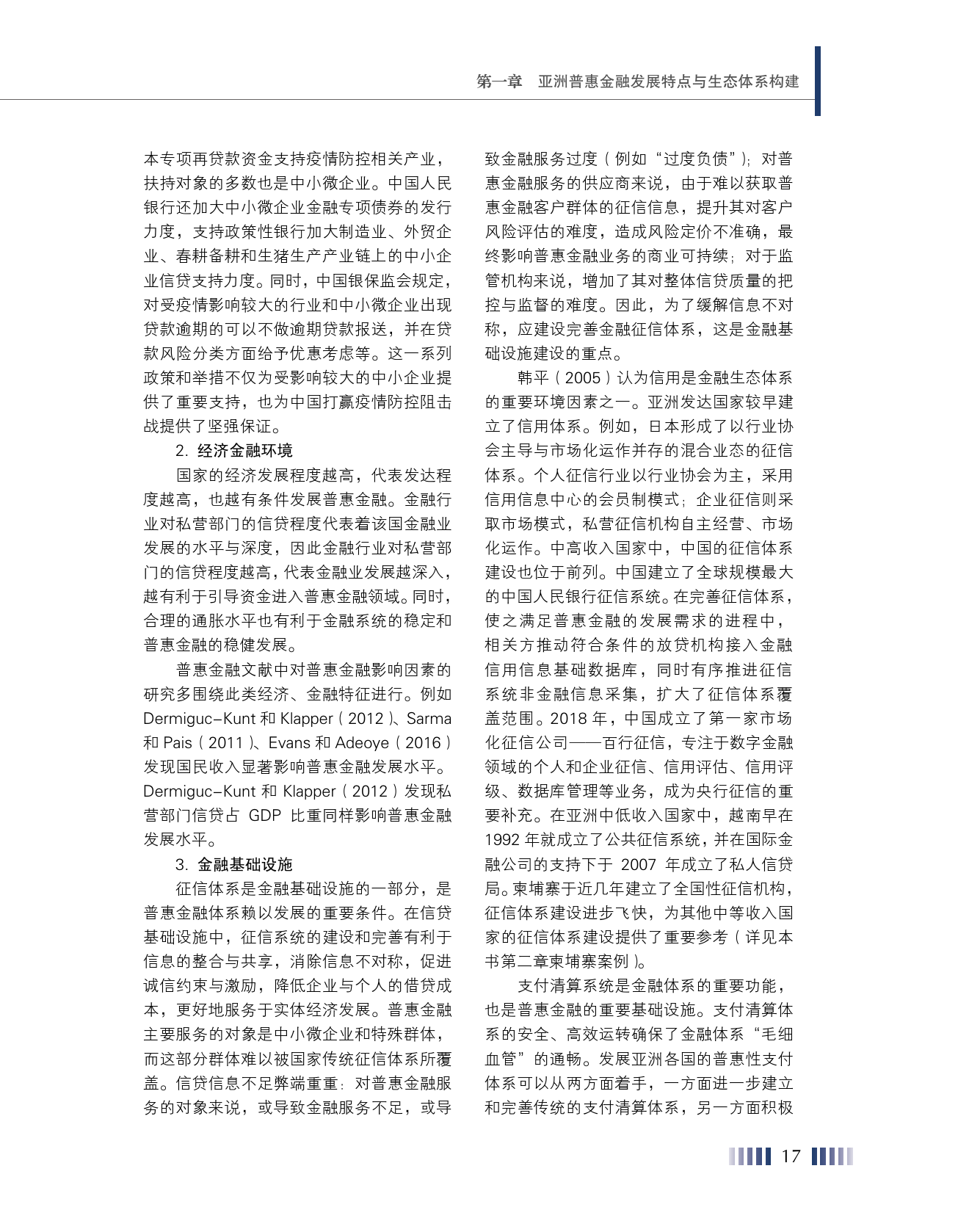 第一章　亚洲普惠金融发展特点与生态体系构建

本专项再贷款资金支持疫情防控相关产业，扶持对象的多数也是中小微企业。中国人民银行还加大中小微企业金融专项债券的发行力度，支持政策性银行加大制造业、外贸企业、春耕备耕和生猪生产产业链上的中小企业信贷支持力度。同时，中国银保监会规定，对受疫情影响较大的行业和中小微企业出现贷款逾期的可以不做逾期贷款报送，并在贷款风险分类方面给予优惠考虑等。这一系列政策和举措不仅为受影响较大的中小企业提供了重要支持，也为中国打赢疫情防控阻击战提供了坚强保证。

2. 经济金融环境

国家的经济发展程度越高，代表发达程度越高，也越有条件发展普惠金融。金融行业对私营部门的信贷程度代表着该国金融业发展的水平与深度，因此金融行业对私营部门的信贷程度越高，代表金融业发展越深入，越有利于引导资金进入普惠金融领域。同时，合理的通胀水平也有利于金融系统的稳定和普惠金融的稳健发展。

普惠金融文献中对普惠金融影响因素的研究多围绕此类经济、金融特征进行。例如 Dermiguc-Kunt 和 Klapper（2012）、Sarma 和 Pais（2011）、Evans 和 Adeoye（2016）发现国民收入显著影响普惠金融发展水平。Dermiguc-Kunt 和 Klapper（2012）发现私营部门信贷占 GDP 比重同样影响普惠金融发展水平。

3. 金融基础设施

征信体系是金融基础设施的一部分，是普惠金融体系赖以发展的重要条件。在信贷基础设施中，征信系统的建设和完善有利于信息的整合与共享，消除信息不对称，促进诚信约束与激励，降低企业与个人的借贷成本，更好地服务于实体经济发展。普惠金融主要服务的对象是中小微企业和特殊群体，而这部分群体难以被国家传统征信体系所覆盖。信贷信息不足弊端重重：对普惠金融服务的对象来说，或导致金融服务不足，或导致金融服务过度（例如“过度负债”）；对普惠金融服务的供应商来说，由于难以获取普惠金融客户群体的征信信息，提升其对客户风险评估的难度，造成风险定价不准确，最终影响普惠金融业务的商业可持续；对于监管机构来说，增加了其对整体信贷质量的把控与监督的难度。因此，为了缓解信息不对称，应建设完善金融征信体系，这是金融基础设施建设的重点。

韩平（2005）认为信用是金融生态体系的重要环境因素之一。亚洲发达国家较早建立了信用体系。例如，日本形成了以行业协会主导与市场化运作并存的混合业态的征信体系。个人征信行业以行业协会为主，采用信用信息中心的会员制模式；企业征信则采取市场模式，私营征信机构自主经营、市场化运作。中高收入国家中，中国的征信体系建设也位于前列。中国建立了全球规模最大的中国人民银行征信系统。在完善征信体系，使之满足普惠金融的发展需求的进程中，相关方推动符合条件的放贷机构接入金融信用信息基础数据库，同时有序推进征信系统非金融信息采集，扩大了征信体系覆盖范围。2018 年，中国成立了第一家市场化征信公司——百行征信，专注于数字金融领域的个人和企业征信、信用评估、信用评级、数据库管理等业务，成为央行征信的重要补充。在亚洲中低收入国家中，越南早在 1992 年就成立了公共征信系统，并在国际金融公司的支持下于 2007 年成立了私人信贷局。柬埔寨于近几年建立了全国性征信机构，征信体系建设进步飞快，为其他中等收入国家的征信体系建设提供了重要参考（详见本书第二章柬埔寨案例）。

支付清算系统是金融体系的重要功能，也是普惠金融的重要基础设施。支付清算体系的安全、高效运转确保了金融体系“毛细血管”的通畅。发展亚洲各国的普惠性支付体系可以从两方面着手，一方面进一步建立和完善传统的支付清算体系，另一方面积极

17